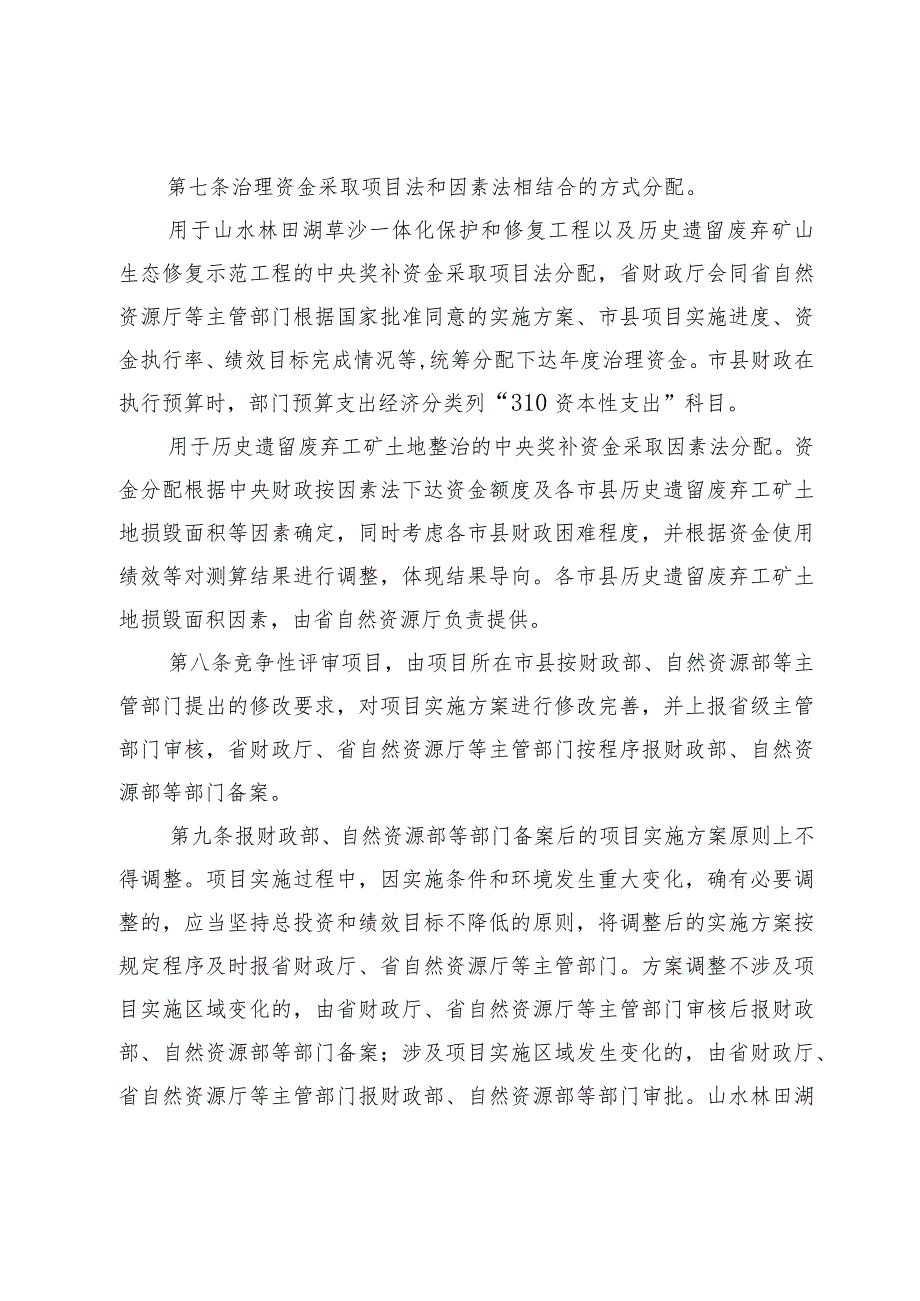 第七条治理资金采取项目法和因素法相结合的方式分配。

用于山水林田湖草沙一体化保护和修复工程以及历史遗留废弃矿山生态修复示范工程的中央奖补资金采取项目法分配，省财政厅会同省自然资源厅等主管部门根据国家批准同意的实施方案、市县项目实施进度、资金执行率、绩效目标完成情况等,统筹分配下达年度治理资金。市县财政在执行预算时，部门预算支出经济分类列“310资本性支出”科目。

用于历史遗留废弃工矿土地整治的中央奖补资金采取因素法分配。资金分配根据中央财政按因素法下达资金额度及各市县历史遗留废弃工矿土地损毁面积等因素确定，同时考虑各市县财政困难程度，并根据资金使用绩效等对测算结果进行调整，体现结果导向。各市县历史遗留废弃工矿土地损毁面积因素，由省自然资源厅负责提供。

第八条竞争性评审项目，由项目所在市县按财政部、自然资源部等主管部门提出的修改要求，对项目实施方案进行修改完善，并上报省级主管部门审核，省财政厅、省自然资源厅等主管部门按程序报财政部、自然资源部等部门备案。

第九条报财政部、自然资源部等部门备案后的项目实施方案原则上不得调整。项目实施过程中，因实施条件和环境发生重大变化，确有必要调整的，应当坚持总投资和绩效目标不降低的原则，将调整后的实施方案按规定程序及时报省财政厅、省自然资源厅等主管部门。方案调整不涉及项目实施区域变化的，由省财政厅、省自然资源厅等主管部门审核后报财政部、自然资源部等部门备案；涉及项目实施区域发生变化的，由省财政厅、省自然资源厅等主管部门报财政部、自然资源部等部门审批。山水林田湖